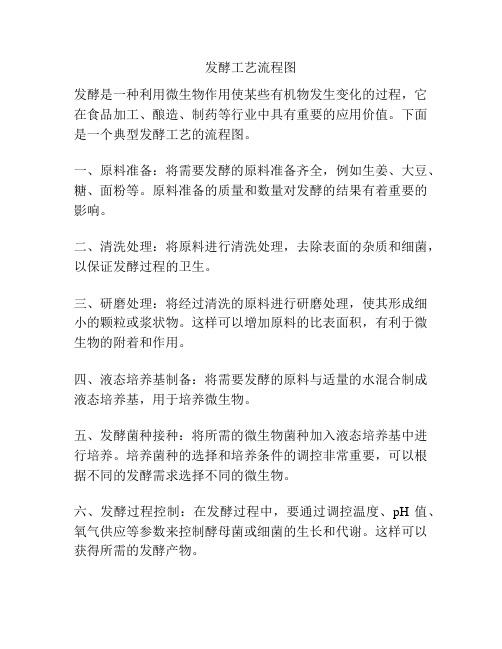 发酵工艺流程图

发酵是一种利用微生物作用使某些有机物发生变化的过程，它在食品加工、酿造、制药等行业中具有重要的应用价值。下面是一个典型发酵工艺的流程图。

一、原料准备：将需要发酵的原料准备齐全，例如生姜、大豆、糖、面粉等。原料准备的质量和数量对发酵的结果有着重要的影响。

二、清洗处理：将原料进行清洗处理，去除表面的杂质和细菌，以保证发酵过程的卫生。

三、研磨处理：将经过清洗的原料进行研磨处理，使其形成细小的颗粒或浆状物。这样可以增加原料的比表面积，有利于微生物的附着和作用。

四、液态培养基制备：将需要发酵的原料与适量的水混合制成液态培养基，用于培养微生物。

五、发酵菌种接种：将所需的微生物菌种加入液态培养基中进行培养。培养菌种的选择和培养条件的调控非常重要，可以根据不同的发酵需求选择不同的微生物。

六、发酵过程控制：在发酵过程中，要通过调控温度、pH 值、氧气供应等参数来控制酵母菌或细菌的生长和代谢。这样可以获得所需的发酵产物。